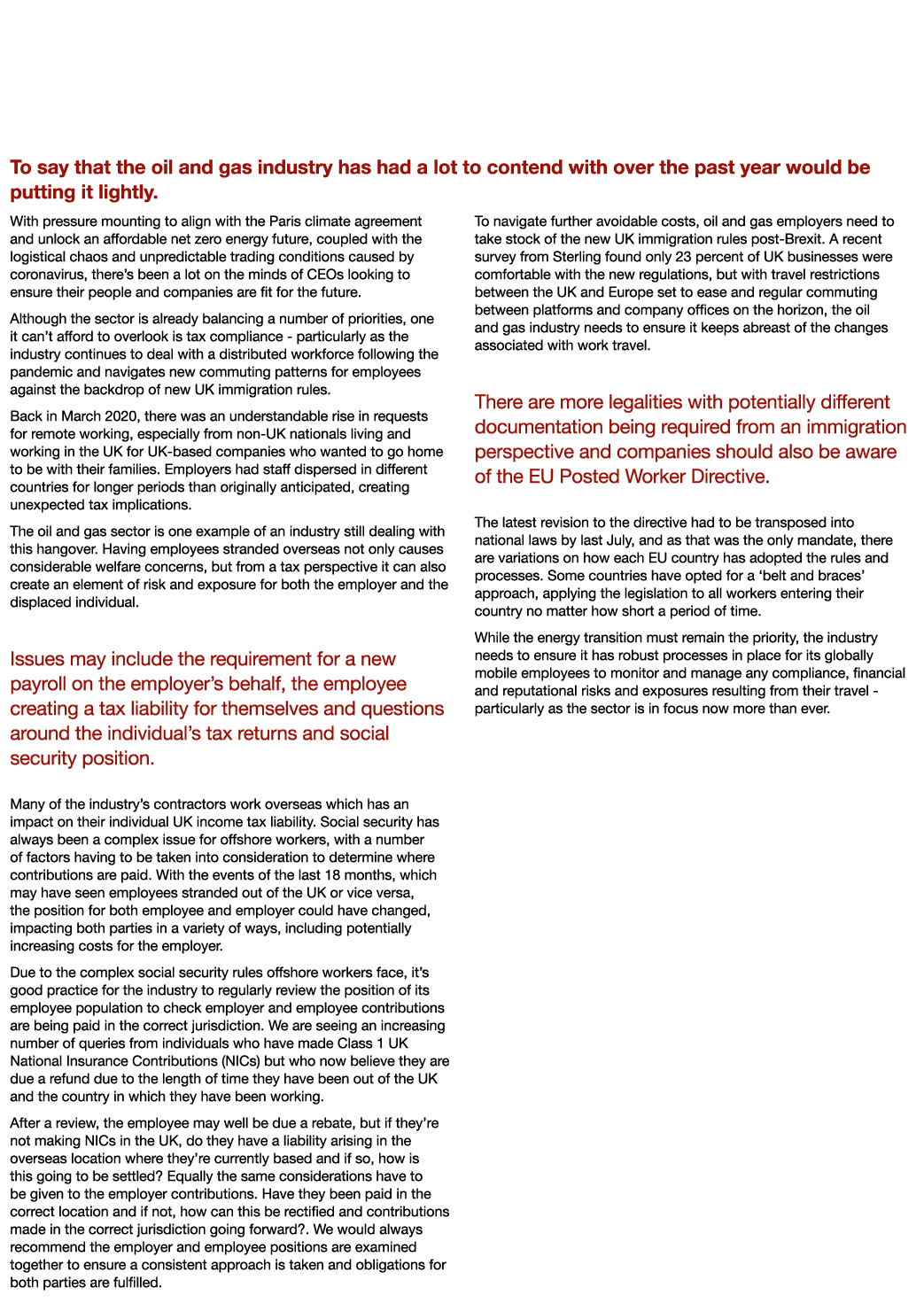 To say that the oil and gas industry has had a lot to contend with over the past year would be putting it lightly.

With pressure mounting to align with the Paris climate agreement and unlock an affordable net zero energy future, coupled with the logistical chaos and unpredictable trading conditions caused by coronavirus, there's been a lot on the minds of CEOs looking to ensure their people and companies are fit for the future.

Although the sector is already balancing a number of priorities, one it can't afford to overlook is tax compliance - particularly as the industry continues to deal with a distributed workforce following the pandemic and navigates new commuting patterns for employees against the backdrop of new UK immigration rules.

Back in March 2020, there was an understandable rise in requests for remote working, especially from non-UK nationals living and working in the UK for UK-based companies who wanted to go home to be with their families. Employers had staff dispersed in different countries for longer periods than originally anticipated, creating unexpected tax implications.

The oil and gas sector is one example of an industry still dealing with this hangover. Having employees stranded overseas not only causes considerable welfare concerns, but from a tax perspective it can also create an element of risk and exposure for both the employer and the displaced individual.

Issues may include the requirement for a new payroll on the employer's behalf, the employee creating a tax liability for themselves and questions around the individual's tax returns and social security position.

Many of the industry's contractors work overseas which has an impact on their individual UK income tax liability. Social security has always been a complex issue for offshore workers, with a number of factors having to be taken into consideration to determine where contributions are paid. With the events of the last 18 months, which may have seen employees stranded out of the UK or vice versa, the position for both employee and employer could have changed, impacting both parties in a variety of ways, including potentially increasing costs for the employer.

Due to the complex social security rules offshore workers face, it's good practice for the industry to regularly review the position of its employee population to check employer and employee contributions are being paid in the correct jurisdiction. We are seeing an increasing number of queries from individuals who have made Class 1 UK National Insurance Contributions (NICs) but who now believe they are due a refund due to the length of time they have been out of the UK and the country in which they have been working.

After a review, the employee may well be due a rebate, but if they're not making NICs in the UK, do they have a liability arising in the overseas location where they're currently based and if so, how is this going to be settled? Equally the same considerations have to be given to the employer contributions. Have they been paid in the correct location and if not, how can this be rectified and contributions made in the correct jurisdiction going forward?. We would always recommend the employer and employee positions are examined together to ensure a consistent approach is taken and obligations for both parties are fulfilled.

To navigate further avoidable costs, oil and gas employers need to take stock of the new UK immigration rules post-Brexit. A recent survey from Sterling found only 23 percent of UK businesses were comfortable with the new regulations, but with travel restrictions between the UK and Europe set to ease and regular commuting between platforms and company offices on the horizon, the oil and gas industry needs to ensure it keeps abreast of the changes associated with work travel.

There are more legalities with potentially different documentation being required from an immigration perspective and companies should also be aware of the EU Posted Worker Directive.

The latest revision to the directive had to be transposed into national laws by last July, and as that was the only mandate, there are variations on how each EU country has adopted the rules and processes. Some countries have opted for a 'belt and braces' approach, applying the legislation to all workers entering their country no matter how short a period of time.

While the energy transition must remain the priority, the industry needs to ensure it has robust processes in place for its globally mobile employees to monitor and manage any compliance, financial and reputational risks and exposures resulting from their travel - particularly as the sector is in focus now more than ever.